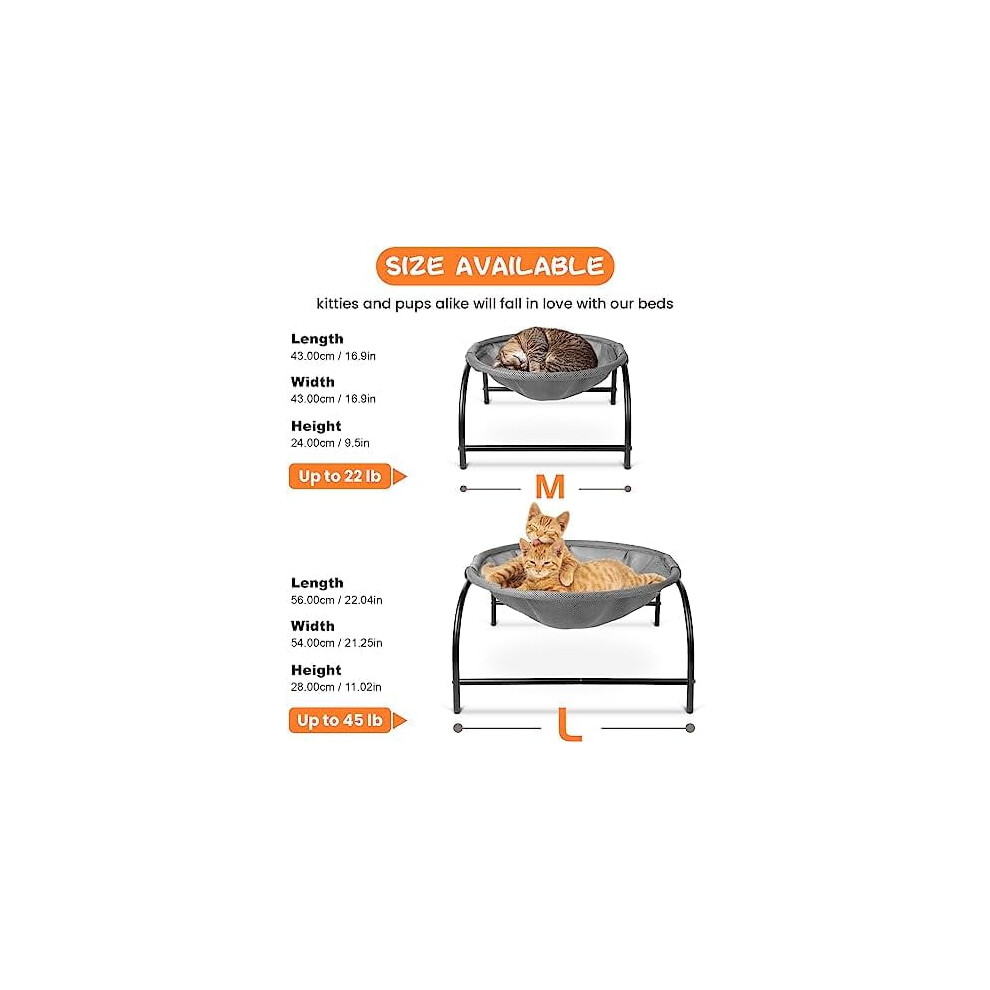 SIZE AVAILABLE

kitties and pups alike will fall in love with our beds

Length
43.00cm / 16.9in

Width
43.00cm / 16.9in

Height
24.00cm / 9.5in

Up to 22 lb

M

Length
56.00cm / 22.04in

Width
54.00cm / 21.25in

Height
28.00cm / 11.02in

Up to 45 lb

L